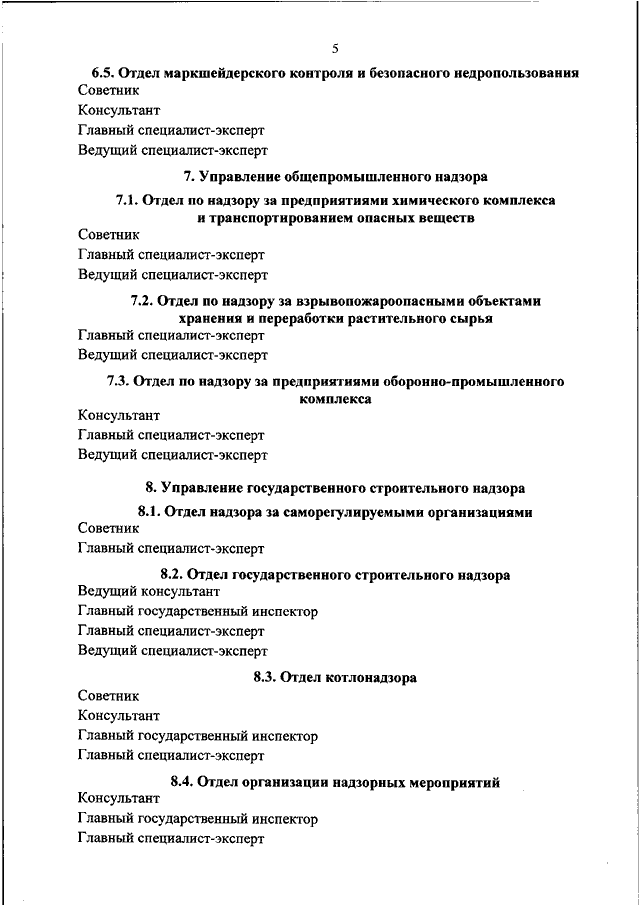 5

6.5. Отдел маркшейдерского контроля и безопасного недропользования

Советник

Консультант

Главный специалист-эксперт

Ведущий специалист-эксперт

7. Управление общепромышленного надзора

7.1. Отдел по надзору за предприятиями химического комплекса и транспортированием опасных веществ

Советник

Главный специалист-эксперт

Ведущий специалист-эксперт

7.2. Отдел по надзору за взрывопожароопасными объектами хранения и переработки растительного сырья

Главный специалист-эксперт

Ведущий специалист-эксперт

7.3. Отдел по надзору за предприятиями оборонно-промышленного комплекса

Консультант

Главный специалист-эксперт

Ведущий специалист-эксперт

8. Управление государственного строительного надзора

8.1. Отдел надзора за саморегулируемыми организациями

Советник

Главный специалист-эксперт

8.2. Отдел государственного строительного надзора

Ведущий консультант

Главный государственный инспектор

Главный специалист-эксперт

Ведущий специалист-эксперт

8.3. Отдел котлонадзора

Советник

Консультант

Главный государственный инспектор

Главный специалист-эксперт

8.4. Отдел организации надзорных мероприятий

Консультант

Главный государственный инспектор

Главный специалист-эксперт